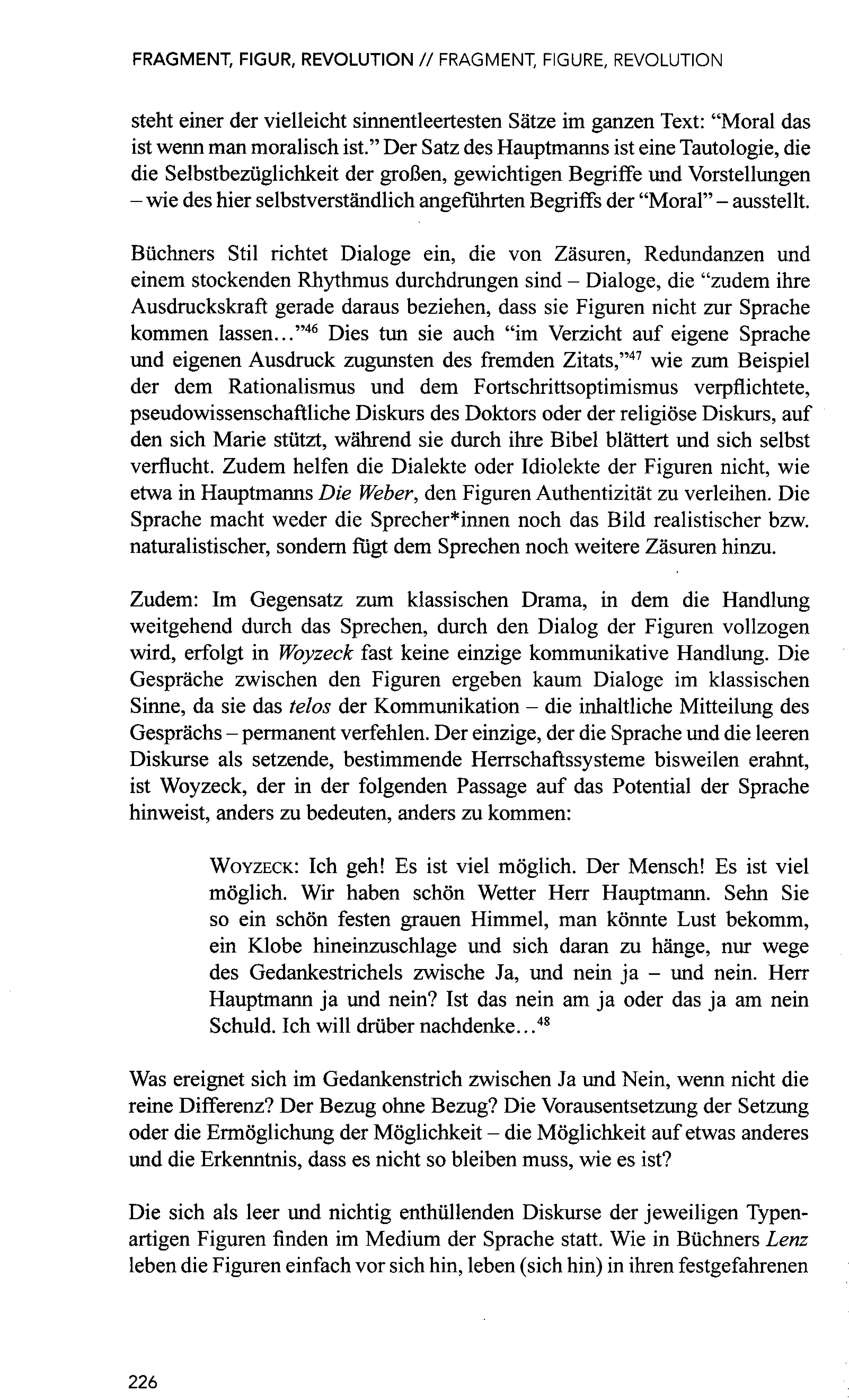 FRAGMENT, FIGUR, REVOLUTION // FRAGMENT, FIGURE, REVOLUTION

steht einer der vielleicht sinnentleertesten Sätze im ganzen Text: "Moral das ist wenn man moralisch ist." Der Satz des Hauptmanns ist eine Tautologie, die die Selbstbezüglichkeit der großen, gewichtigen Begriffe und Vorstellungen – wie des hier selbstverständlich angeführten Begriffs der "Moral" – ausstellt.

Büchners Stil richtet Dialoge ein, die von Zäsuren, Redundanzen und einem stockenden Rhythmus durchdrungen sind – Dialoge, die "zudem ihre Ausdruckskraft gerade daraus beziehen, dass sie Figuren nicht zur Sprache kommen lassen..."$^{46}$ Dies tun sie auch "im Verzicht auf eigene Sprache und eigenen Ausdruck zugunsten des fremden Zitats,"$^{47}$ wie zum Beispiel der dem Rationalismus und dem Fortschrittsoptimismus verpflichtete, pseudowissenschaftliche Diskurs des Doktors oder der religiöse Diskurs, auf den sich Marie stützt, während sie durch ihre Bibel blättert und sich selbst verflucht. Zudem helfen die Dialekte oder Idiolekte der Figuren nicht, wie etwa in Hauptmanns Die Weber, den Figuren Authentizität zu verleihen. Die Sprache macht weder die Sprecher*innen noch das Bild realistischer bzw. naturalistischer, sondern fügt dem Sprechen noch weitere Zäsuren hinzu.

Zudem: Im Gegensatz zum klassischen Drama, in dem die Handlung weitgehend durch das Sprechen, durch den Dialog der Figuren vollzogen wird, erfolgt in Woyzeck fast keine einzige kommunikative Handlung. Die Gespräche zwischen den Figuren ergeben kaum Dialoge im klassischen Sinne, da sie das telos der Kommunikation – die inhaltliche Mitteilung des Gesprächs – permanent verfehlen. Der einzige, der die Sprache und die leeren Diskurse als setzende, bestimmende Herrschaftssysteme bisweilen erahnt, ist Woyzeck, der in der folgenden Passage auf das Potential der Sprache hinweist, anders zu bedeuten, anders zu kommen:

WOYZECK: Ich geh! Es ist viel möglich. Der Mensch! Es ist viel möglich. Wir haben schön Wetter Herr Hauptmann. Sehn Sie so ein schön festen grauen Himmel, man könnte Lust bekomm, ein Klobe hineinzuschlage und sich daran zu hänge, nur wege des Gedankestrichels zwische Ja, und nein ja – und nein. Herr Hauptmann ja und nein? Ist das nein am ja oder das ja am nein Schuld. Ich will drüber nachdenke...$^{48}$

Was ereignet sich im Gedankenstrich zwischen Ja und Nein, wenn nicht die reine Differenz? Der Bezug ohne Bezug? Die Vorausentsetzung der Setzung oder die Ermöglichung der Möglichkeit – die Möglichkeit auf etwas anderes und die Erkenntnis, dass es nicht so bleiben muss, wie es ist?

Die sich als leer und nichtig enthüllenden Diskurse der jeweiligen Typenartigen Figuren finden im Medium der Sprache statt. Wie in Büchners Lenz leben die Figuren einfach vor sich hin, leben (sich hin) in ihren festgefahrenen

226